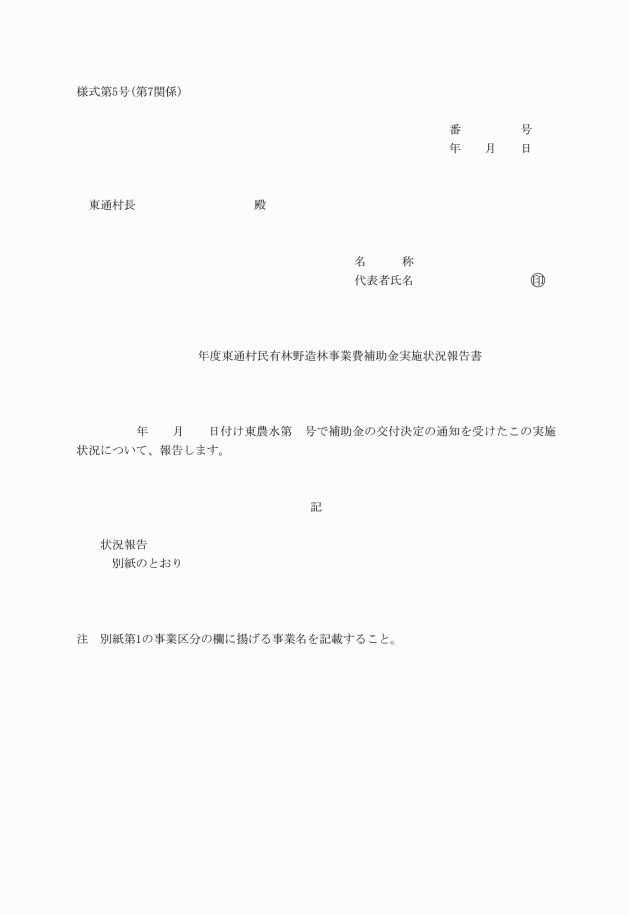 様式第5号(第7関係)

番　　　号
年　月　日

東通村長　　　　　　殿

名　　称
代表者氏名　　　　　　印

年度東通村民有林野造林事業費補助金実施状況報告書

年　月　日付け東農水第　号で補助金の交付決定の通知を受けたこの実施状況について、報告します。

記

状況報告
別紙のとおり

注　別紙第1の事業区分の欄に掲げる事業名を記載すること。